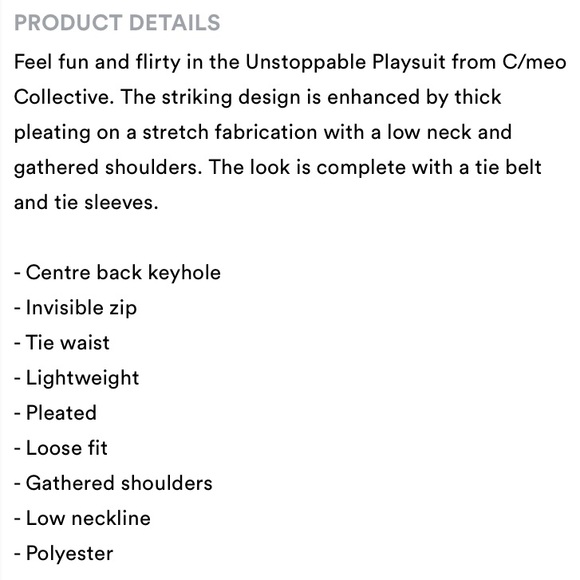 PRODUCT DETAILS

Feel fun and flirty in the Unstoppable Playsuit from C/meo Collective. The striking design is enhanced by thick pleating on a stretch fabrication with a low neck and gathered shoulders. The look is complete with a tie belt and tie sleeves.

- Centre back keyhole
- Invisible zip
- Tie waist
- Lightweight
- Pleated
- Loose fit
- Gathered shoulders
- Low neckline
- Polyester